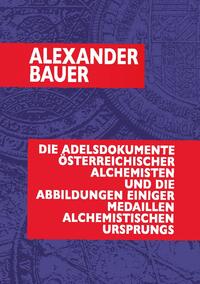 ALEXANDER BAUER

DIE ADELSDOKUMENTE ÖSTERREICHISCHER ALCHEMISTEN UND DIE ABBILDUNGEN EINIGER MEDAILLEN ALCHEMISTISCHEN URSPRUNGS